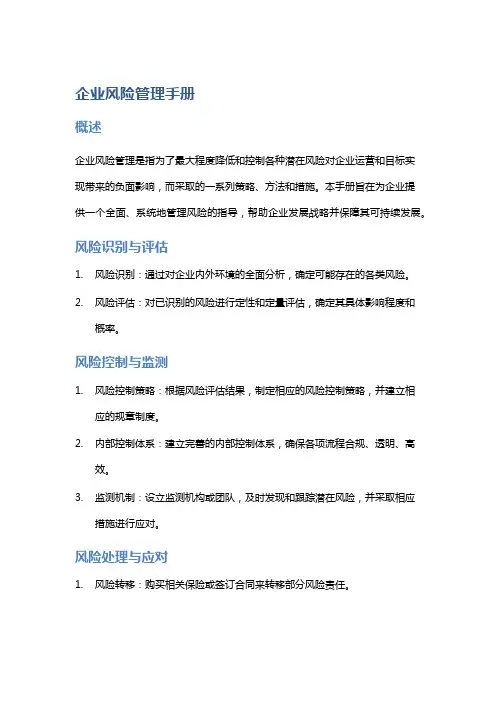 企业风险管理手册

概述

企业风险管理是指为了最大程度降低和控制各种潜在风险对企业运营和目标实现带来的负面影响，而采取的一系列策略、方法和措施。本手册旨在为企业提供一个全面、系统地管理风险的指导，帮助企业发展战略并保障其可持续发展。

风险识别与评估

1. 风险识别：通过对企业内外环境的全面分析，确定可能存在的各类风险。
2. 风险评估：对已识别的风险进行定性和定量评估，确定其具体影响程度和概率。

风险控制与监测

1. 风险控制策略：根据风险评估结果，制定相应的风险控制策略，并建立相应的规章制度。
2. 内部控制体系：建立完善的内部控制体系，确保各项流程合规、透明、高效。
3. 监测机制：设立监测机构或团队，及时发现和跟踪潜在风险，并采取相应措施进行应对。

风险处理与应对

1. 风险转移：购买相关保险或签订合同来转移部分风险责任。